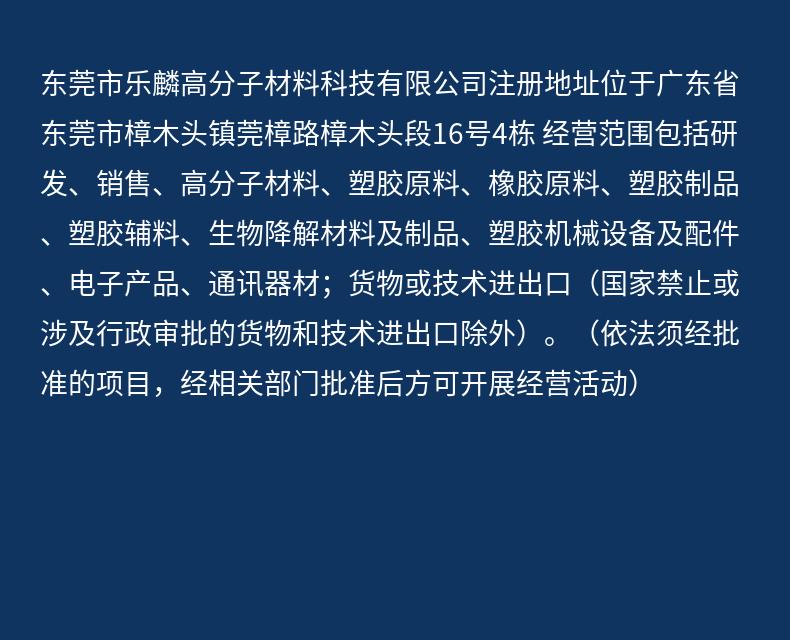 东莞市乐麟高分子材料科技有限公司注册地址位于广东省东莞市樟木头镇莞樟路樟木头段16号4栋 经营范围包括研发、销售、高分子材料、塑胶原料、橡胶原料、塑胶制品、塑胶辅料、生物降解材料及制品、塑胶机械设备及配件、电子产品、通讯器材；货物或技术进出口（国家禁止或涉及行政审批的货物和技术进出口除外）。（依法须经批准的项目，经相关部门批准后方可开展经营活动）